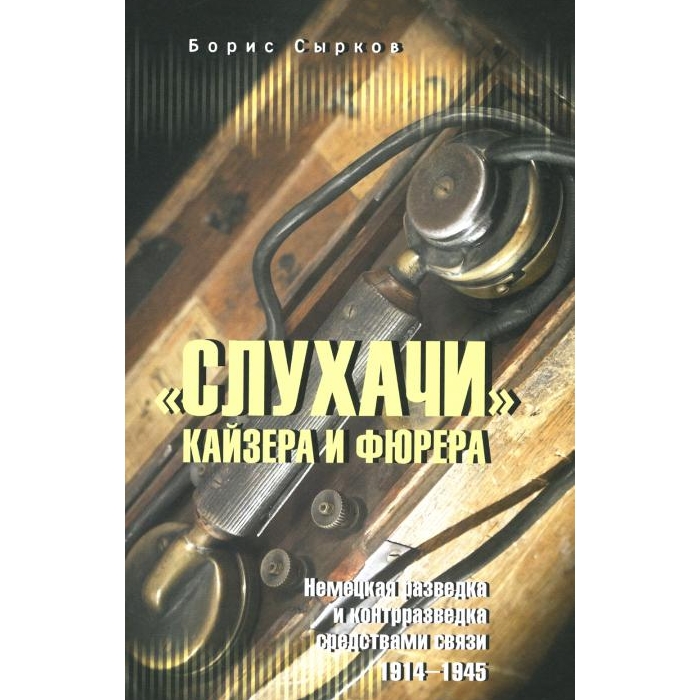 Борис Сырков

«СЛУХАЧИ» КАЙЗЕРА И ФЮРЕРА

Немецкая разведка и контрразведка средствами связи 1914–1945